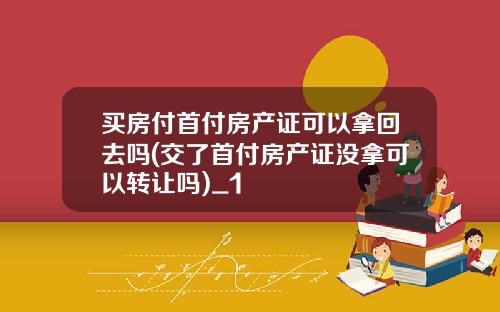 买房付首付房产证可以拿回去吗(交了首付房产证没拿可以转让吗)_1